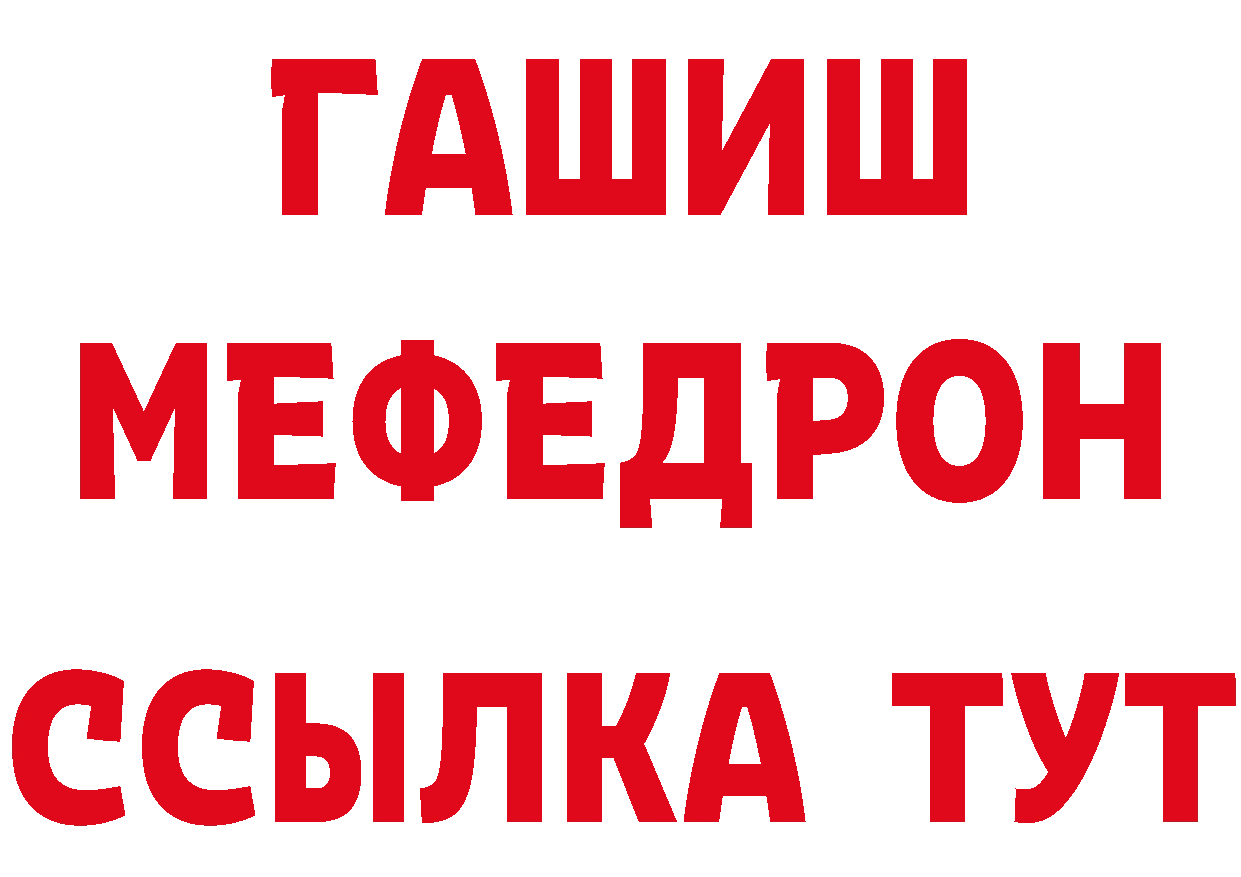 ГАШИШ
МЕФЕДРОН
ССЫЛКА ТУТ